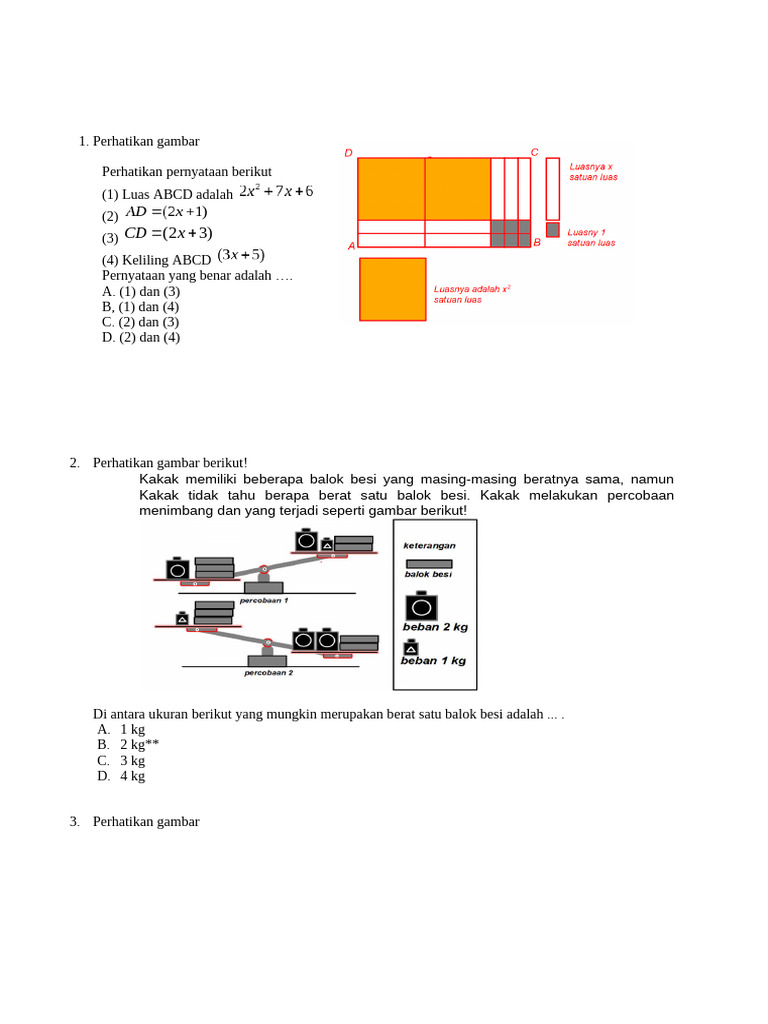 1. Perhatikan gambar

Perhatikan pernyataan berikut

(1) Luas ABCD adalah $2x^2+7x+6$

(2) $AD=(2x+1)$

(3) $CD=(2x+3)$

(4) Keliling ABCD $(3x+5)$

Pernyataan yang benar adalah ….

A. (1) dan (3)

B, (1) dan (4)

C. (2) dan (3)

D. (2) dan (4)

D

C

A

B

Luasnya x satuan luas

Luasny 1 satuan luas

Luasnya adalah $x^2$ satuan luas

2. Perhatikan gambar berikut!

Kakak memiliki beberapa balok besi yang masing-masing beratnya sama, namun Kakak tidak tahu berapa berat satu balok besi. Kakak melakukan percobaan menimbang dan yang terjadi seperti gambar berikut!

percobaan 1

percobaan 2

keterangan

balok besi

beban 2 kg

beban 1 kg

Di antara ukuran berikut yang mungkin merupakan berat satu balok besi adalah ... .

A. 1 kg

B. 2 kg**

C. 3 kg

D. 4 kg

3. Perhatikan gambar